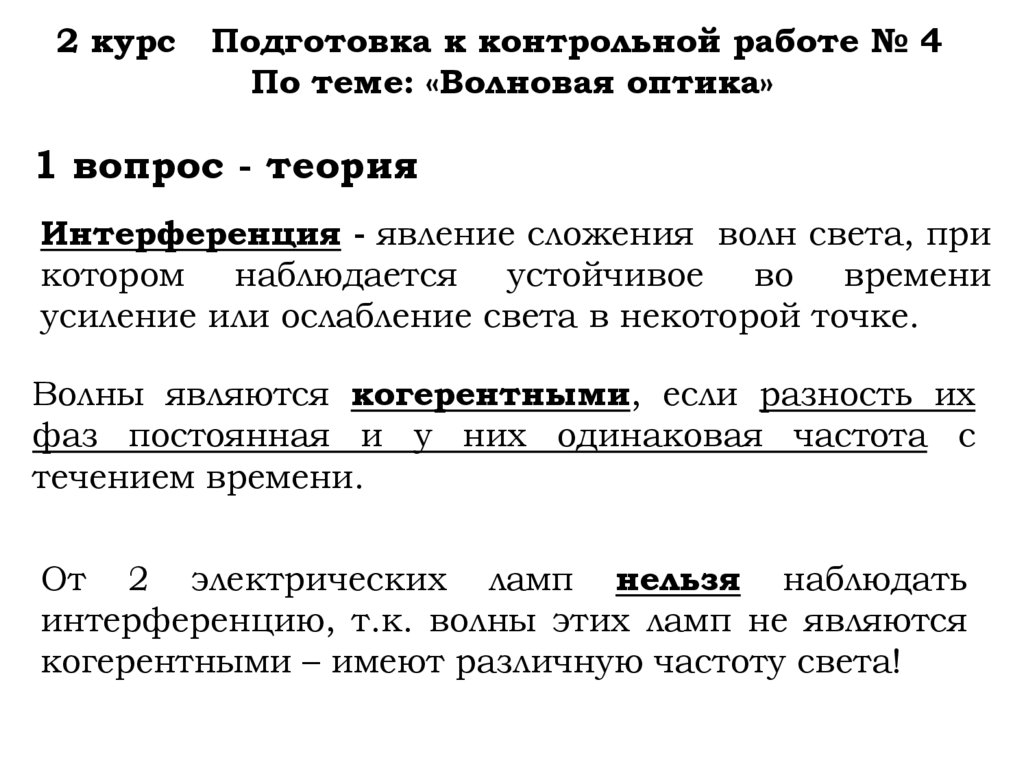 2 курс Подготовка к контрольной работе № 4
По теме: «Волновая оптика»

1 вопрос - теория

Интерференция - явление сложения волн света, при котором наблюдается устойчивое во времени усиление или ослабление света в некоторой точке.

Волны являются когерентными, если разность их фаз постоянная и у них одинаковая частота с течением времени.

От 2 электрических ламп нельзя наблюдать интерференцию, т.к. волны этих ламп не являются когерентными – имеют различную частоту света!